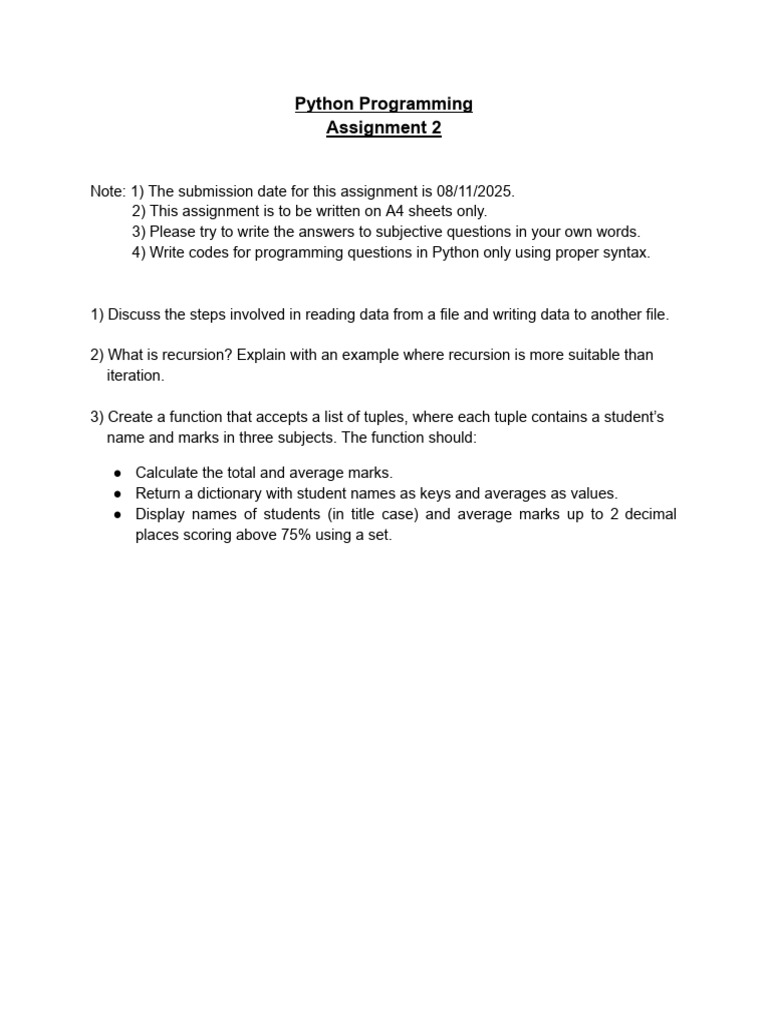 Python Programming
Assignment 2

Note: 1) The submission date for this assignment is 08/11/2025.
2) This assignment is to be written on A4 sheets only.
3) Please try to write the answers to subjective questions in your own words.
4) Write codes for programming questions in Python only using proper syntax.

1) Discuss the steps involved in reading data from a file and writing data to another file.

2) What is recursion? Explain with an example where recursion is more suitable than iteration.

3) Create a function that accepts a list of tuples, where each tuple contains a student's name and marks in three subjects. The function should:

● Calculate the total and average marks.
● Return a dictionary with student names as keys and averages as values.
● Display names of students (in title case) and average marks up to 2 decimal places scoring above 75% using a set.